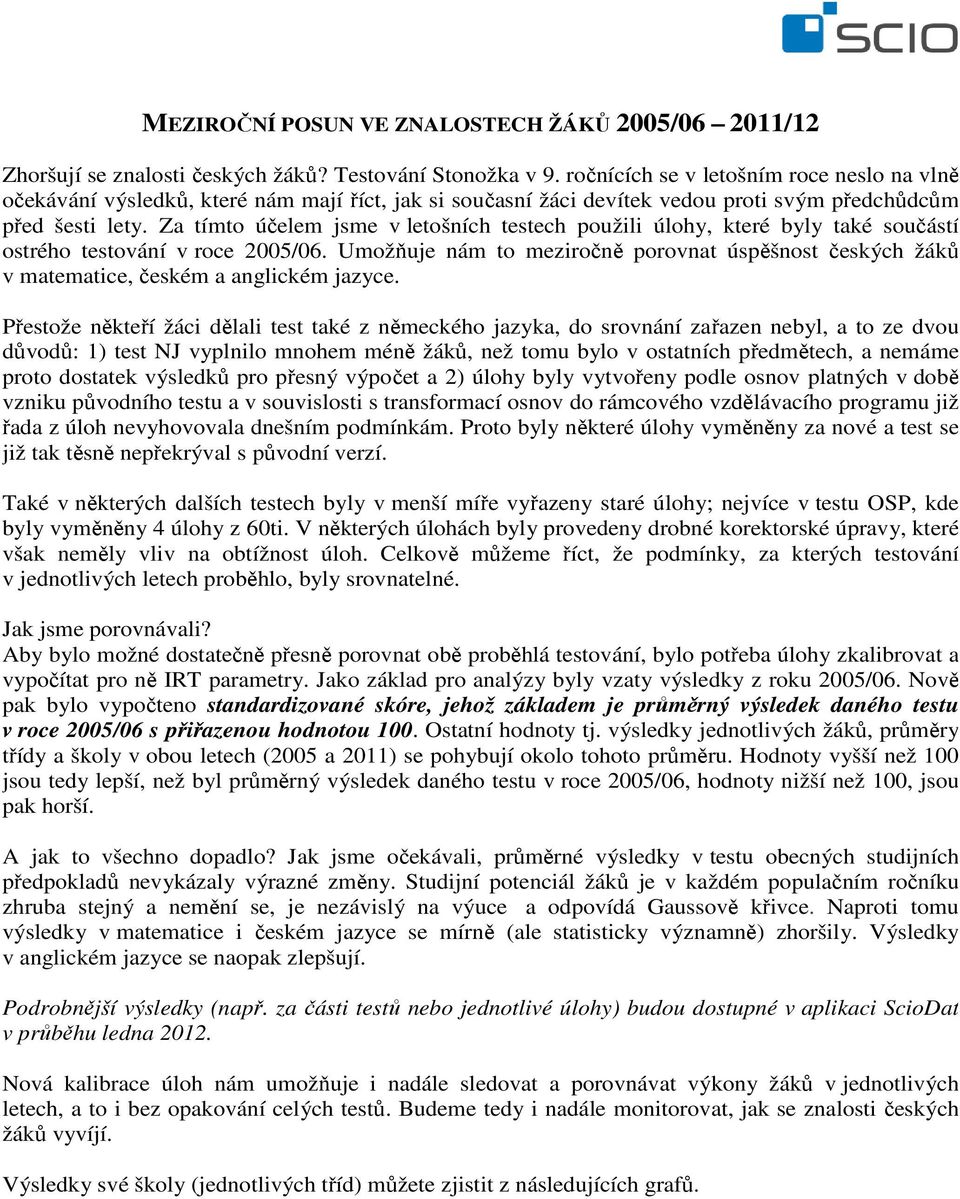 SCIO

MEZIROČNÍ POSUN VE ZNALOSTECH ŽÁKŮ 2005/06 – 2011/12

Zhoršují se znalosti českých žáků? Testování Stonožka v 9. ročnících se v letošním roce neslo na vlně očekávání výsledků, které nám mají říct, jak si současní žáci devítek vedou proti svým předchůdcům před šesti lety. Za tímto účelem jsme v letošních testech použili úlohy, které byly také součástí ostrého testování v roce 2005/06. Umožňuje nám to meziročně porovnat úspěšnost českých žáků v matematice, českém a anglickém jazyce.

Přestože někteří žáci dělali test také z německého jazyka, do srovnání zařazen nebyl, a to ze dvou důvodů: 1) test NJ vyplnilo mnohem méně žáků, než tomu bylo v ostatních předmětech, a nemáme proto dostatek výsledků pro přesný výpočet a 2) úlohy byly vytvořeny podle osnov platných v době vzniku původního testu a v souvislosti s transformací osnov do rámcového vzdělávacího programu již řada z úloh nevyhovovala dnešním podmínkám. Proto byly některé úlohy vyměněny za nové a test se již tak těsně nepřekrýval s původní verzí.

Také v některých dalších testech byly v menší míře vyřazeny staré úlohy; nejvíce v testu OSP, kde byly vyměněny 4 úlohy z 60ti. V některých úlohách byly provedeny drobné korektorské úpravy, které však neměly vliv na obtížnost úloh. Celkově můžeme říct, že podmínky, za kterých testování v jednotlivých letech proběhlo, byly srovnatelné.

Jak jsme porovnávali?
Aby bylo možné dostatečně přesně porovnat obě proběhlá testování, bylo potřeba úlohy zkalibrovat a vypočítat pro ně IRT parametry. Jako základ pro analýzy byly vzaty výsledky z roku 2005/06. Nově pak bylo vypočteno standardizované skóre, jehož základem je průměrný výsledek daného testu v roce 2005/06 s přiřazenou hodnotou 100. Ostatní hodnoty tj. výsledky jednotlivých žáků, průměry třídy a školy v obou letech (2005 a 2011) se pohybují okolo tohoto průměru. Hodnoty vyšší než 100 jsou tedy lepší, než byl průměrný výsledek daného testu v roce 2005/06, hodnoty nižší než 100, jsou pak horší.

A jak to všechno dopadlo? Jak jsme očekávali, průměrné výsledky v testu obecných studijních předpokladů nevykázaly výrazné změny. Studijní potenciál žáků je v každém populačním ročníku zhruba stejný a nemění se, je nezávislý na výuce a odpovídá Gaussově křivce. Naproti tomu výsledky v matematice i českém jazyce se mírně (ale statisticky významně) zhoršily. Výsledky v anglickém jazyce se naopak zlepšují.

Podrobnější výsledky (např. za části testů nebo jednotlivé úlohy) budou dostupné v aplikaci ScioDat v průběhu ledna 2012.

Nová kalibrace úloh nám umožňuje i nadále sledovat a porovnávat výkony žáků v jednotlivých letech, a to i bez opakování celých testů. Budeme tedy i nadále monitorovat, jak se znalosti českých žáků vyvíjí.

Výsledky své školy (jednotlivých tříd) můžete zjistit z následujících grafů.